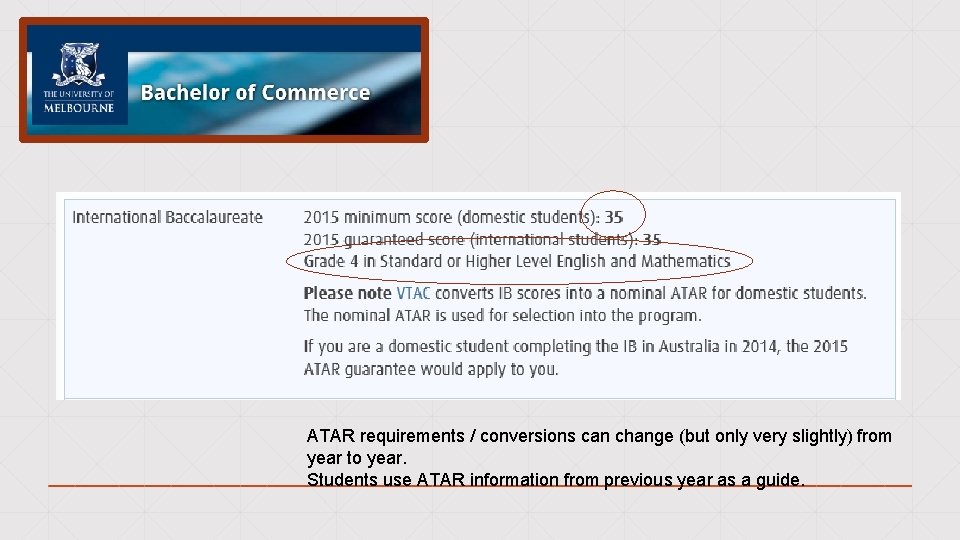 THE UNIVERSITY OF MELBOURNE

Bachelor of Commerce

International Baccalaureate

2015 minimum score (domestic students): 35
2015 guaranteed score (international students): 35
Grade 4 in Standard or Higher Level English and Mathematics

Please note VTAC converts IB scores into a nominal ATAR for domestic students. The nominal ATAR is used for selection into the program.

If you are a domestic student completing the IB in Australia in 2014, the 2015 ATAR guarantee would apply to you.

ATAR requirements / conversions can change (but only very slightly) from year to year.
Students use ATAR information from previous year as a guide.